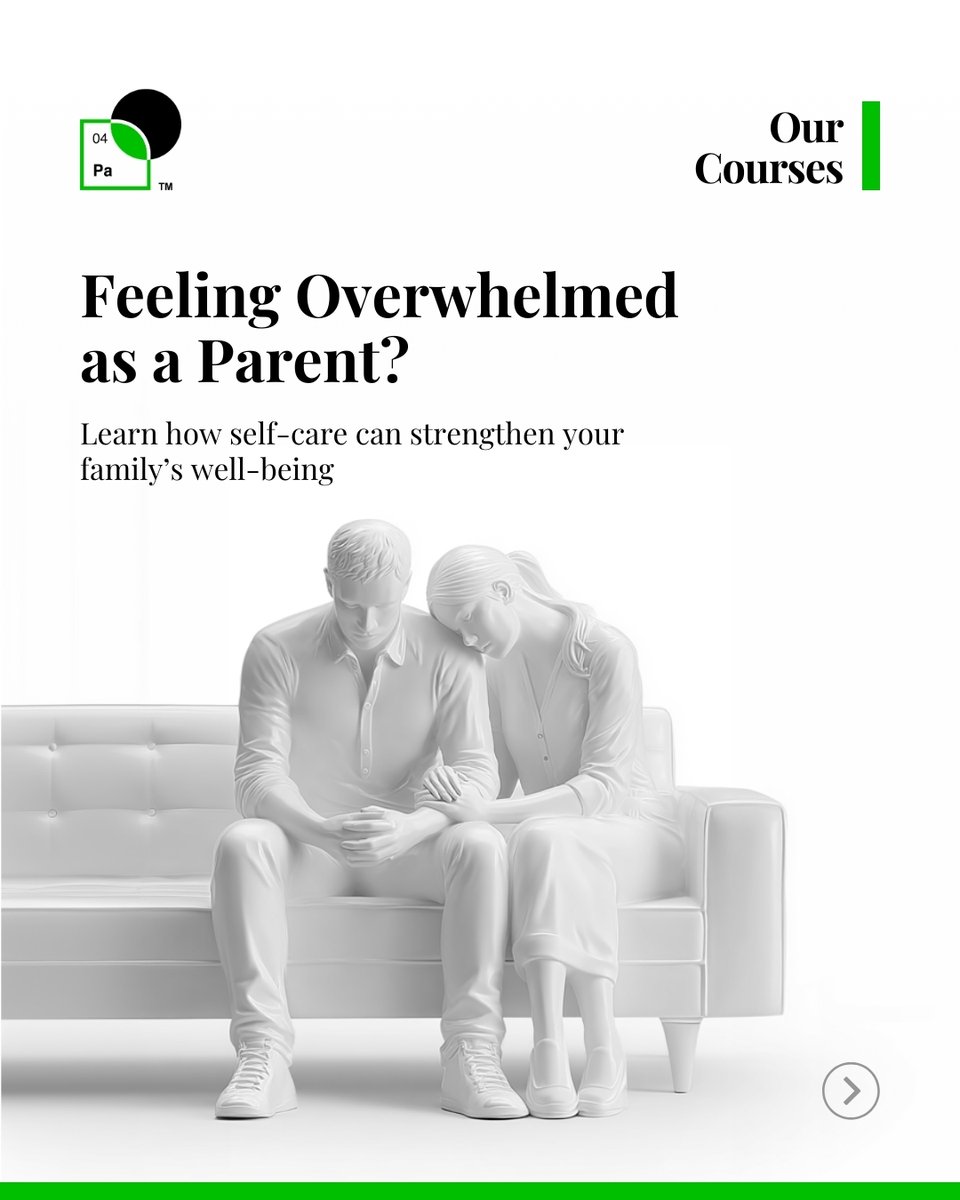 04
Pa
TM

Our Courses

Feeling Overwhelmed as a Parent?

Learn how self-care can strengthen your family's well-being